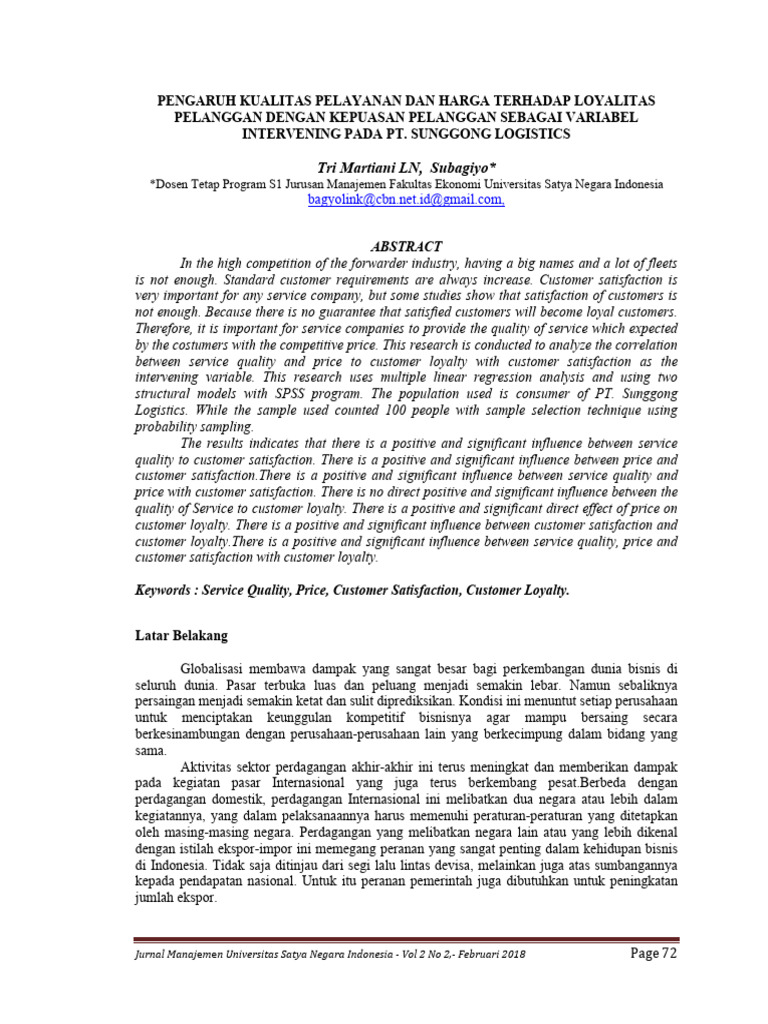 PENGARUH KUALITAS PELAYANAN DAN HARGA TERHADAP LOYALITAS PELANGGAN DENGAN KEPUASAN PELANGGAN SEBAGAI VARIABEL INTERVENING PADA PT. SUNGGONG LOGISTICS

Tri Martiani LN, Subagiyo*
*Dosen Tetap Program S1 Jurusan Manajemen Fakultas Ekonomi Universitas Satya Negara Indonesia
bagyolink@cbn.net.id@gmail.com,

ABSTRACT

In the high competition of the forwarder industry, having a big names and a lot of fleets is not enough. Standard customer requirements are always increase. Customer satisfaction is very important for any service company, but some studies show that satisfaction of customers is not enough. Because there is no guarantee that satisfied customers will become loyal customers. Therefore, it is important for service companies to provide the quality of service which expected by the costumers with the competitive price. This research is conducted to analyze the correlation between service quality and price to customer loyalty with customer satisfaction as the intervening variable. This research uses multiple linear regression analysis and using two structural models with SPSS program. The population used is consumer of PT. Sunggong Logistics. While the sample used counted 100 people with sample selection technique using probability sampling.

The results indicates that there is a positive and significant influence between service quality to customer satisfaction. There is a positive and significant influence between price and customer satisfaction.There is a positive and significant influence between service quality and price with customer satisfaction. There is no direct positive and significant influence between the quality of Service to customer loyalty. There is a positive and significant direct effect of price on customer loyalty. There is a positive and significant influence between customer satisfaction and customer loyalty.There is a positive and significant influence between service quality, price and customer satisfaction with customer loyalty.

Keywords : Service Quality, Price, Customer Satisfaction, Customer Loyalty.

Latar Belakang

Globalisasi membawa dampak yang sangat besar bagi perkembangan dunia bisnis di seluruh dunia. Pasar terbuka luas dan peluang menjadi semakin lebar. Namun sebaliknya persaingan menjadi semakin ketat dan sulit diprediksikan. Kondisi ini menuntut setiap perusahaan untuk menciptakan keunggulan kompetitif bisnisnya agar mampu bersaing secara berkesinambungan dengan perusahaan-perusahaan lain yang berkecimpung dalam bidang yang sama.

Aktivitas sektor perdagangan akhir-akhir ini terus meningkat dan memberikan dampak pada kegiatan pasar Internasional yang juga terus berkembang pesat.Berbeda dengan perdagangan domestik, perdagangan Internasional ini melibatkan dua negara atau lebih dalam kegiatannya, yang dalam pelaksanaannya harus memenuhi peraturan-peraturan yang ditetapkan oleh masing-masing negara. Perdagangan yang melibatkan negara lain atau yang lebih dikenal dengan istilah ekspor-impor ini memegang peranan yang sangat penting dalam kehidupan bisnis di Indonesia. Tidak saja ditinjau dari segi lalu lintas devisa, melainkan juga atas sumbangannya kepada pendapatan nasional. Untuk itu peranan pemerintah juga dibutuhkan untuk peningkatan jumlah ekspor.

Jurnal Manajemen Universitas Satya Negara Indonesia - Vol 2 No 2,- Februari 2018 Page 72